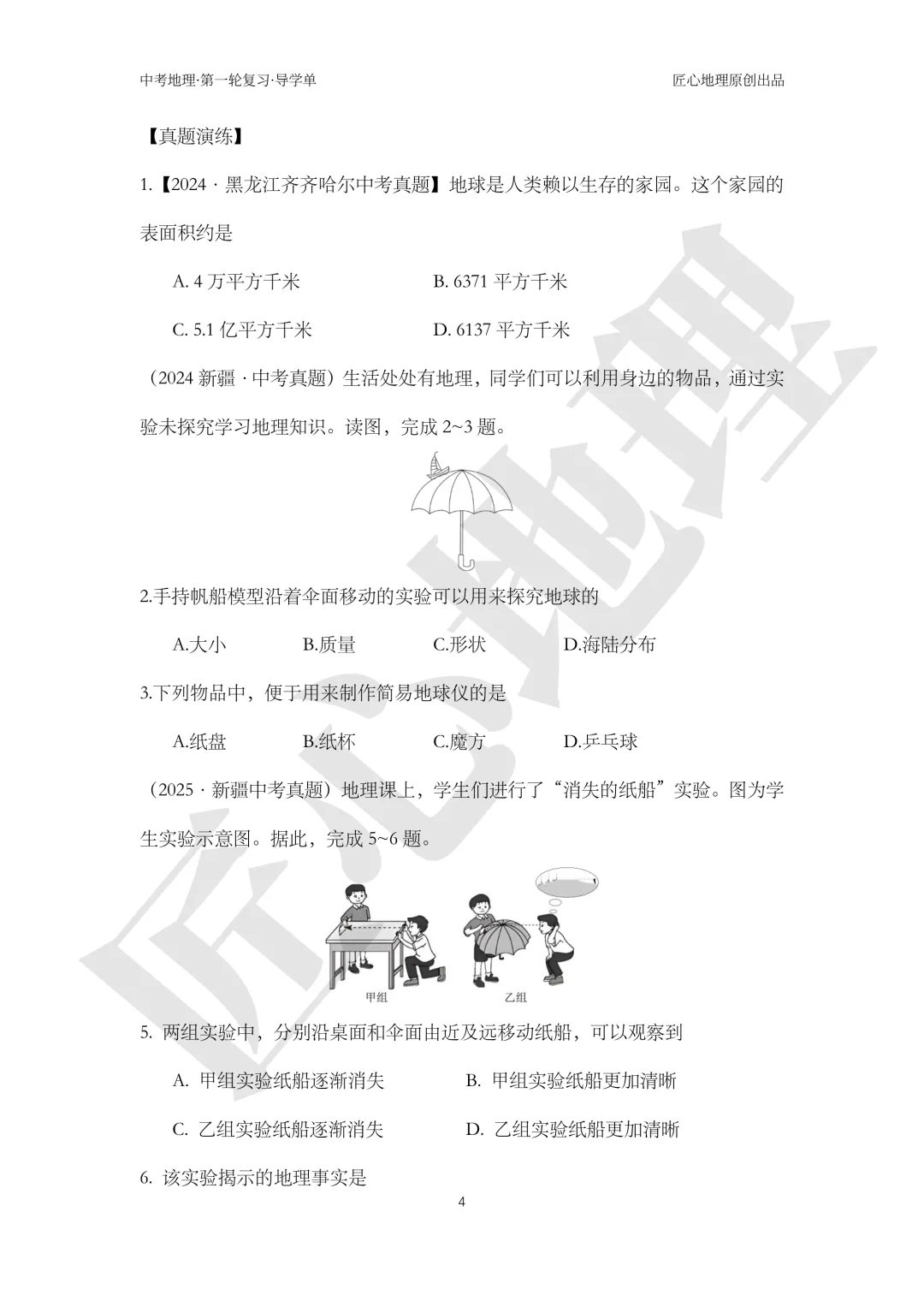 中考地理·第一轮复习·导学单

匠心地理原创出品

【真题演练】

1.【2024 · 黑龙江齐齐哈尔中考真题】地球是人类赖以生存的家园。这个家园的表面积约是

A. 4 万平方千米

B. 6371 平方千米

C. 5.1 亿平方千米

D. 6137 平方千米

（2024 新疆 · 中考真题）生活处处有地理，同学们可以利用身边的物品，通过实验未探究学习地理知识。读图，完成 2~3 题。

2.手持帆船模型沿着伞面移动的实验可以用来探究地球的

A.大小

B.质量

C.形状

D.海陆分布

3.下列物品中，便于用来制作简易地球仪的是

A.纸盘

B.纸杯

C.魔方

D.乒乓球

（2025 · 新疆中考真题）地理课上，学生们进行了“消失的纸船”实验。图为学生实验示意图。据此，完成 5~6 题。

甲组

乙组

5. 两组实验中，分别沿桌面和伞面由近及远移动纸船，可以观察到

A. 甲组实验纸船逐渐消失

B. 甲组实验纸船更加清晰

C. 乙组实验纸船逐渐消失

D. 乙组实验纸船更加清晰

6. 该实验揭示的地理事实是

4

匠心地理